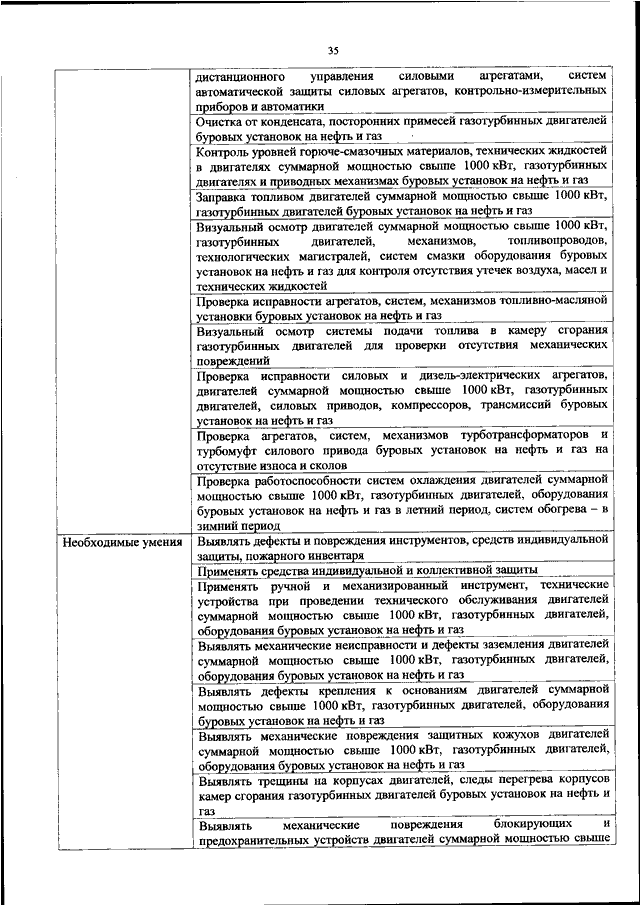 35

|  |  |
|---|---|
|  | дистанционного управления силовыми агрегатами, систем автоматической защиты силовых агрегатов, контрольно-измерительных приборов и автоматики |
|  | Очистка от конденсата, посторонних примесей газотурбинных двигателей буровых установок на нефть и газ |
|  | Контроль уровней горюче-смазочных материалов, технических жидкостей в двигателях суммарной мощностью свыше 1000 кВт, газотурбинных двигателях и приводных механизмах буровых установок на нефть и газ |
|  | Заправка топливом двигателей суммарной мощностью свыше 1000 кВт, газотурбинных двигателей буровых установок на нефть и газ |
|  | Визуальный осмотр двигателей суммарной мощностью свыше 1000 кВт, газотурбинных двигателей, механизмов, топливопроводов, технологических магистралей, систем смазки оборудования буровых установок на нефть и газ для контроля отсутствия утечек воздуха, масел и технических жидкостей |
|  | Проверка исправности агрегатов, систем, механизмов топливно-масляной установки буровых установок на нефть и газ |
|  | Визуальный осмотр системы подачи топлива в камеру сгорания газотурбинных двигателей для проверки отсутствия механических повреждений |
|  | Проверка исправности силовых и дизель-электрических агрегатов, двигателей суммарной мощностью свыше 1000 кВт, газотурбинных двигателей, силовых приводов, компрессоров, трансмиссий буровых установок на нефть и газ |
|  | Проверка агрегатов, систем, механизмов турботрансформаторов и турбомуфт силового привода буровых установок на нефть и газ на отсутствие износа и сколов |
|  | Проверка работоспособности систем охлаждения двигателей суммарной мощностью свыше 1000 кВт, газотурбинных двигателей, оборудования буровых установок на нефть и газ в летний период, систем обогрева – в зимний период |
| Необходимые умения | Выявлять дефекты и повреждения инструментов, средств индивидуальной защиты, пожарного инвентаря |
|  | Применять средства индивидуальной и коллективной защиты |
|  | Применять ручной и механизированный инструмент, технические устройства при проведении технического обслуживания двигателей суммарной мощностью свыше 1000 кВт, газотурбинных двигателей, оборудования буровых установок на нефть и газ |
|  | Выявлять механические неисправности и дефекты заземления двигателей суммарной мощностью свыше 1000 кВт, газотурбинных двигателей, оборудования буровых установок на нефть и газ |
|  | Выявлять дефекты крепления к основаниям двигателей суммарной мощностью свыше 1000 кВт, газотурбинных двигателей, оборудования буровых установок на нефть и газ |
|  | Выявлять механические повреждения защитных кожухов двигателей суммарной мощностью свыше 1000 кВт, газотурбинных двигателей, оборудования буровых установок на нефть и газ |
|  | Выявлять трещины на корпусах двигателей, следы перегрева корпусов камер сгорания газотурбинных двигателей буровых установок на нефть и газ |
|  | Выявлять механические повреждения блокирующих и предохранительных устройств двигателей суммарной мощностью свыше |